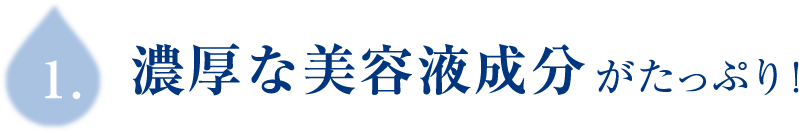 1.

濃厚な美容液成分がたっぷり！